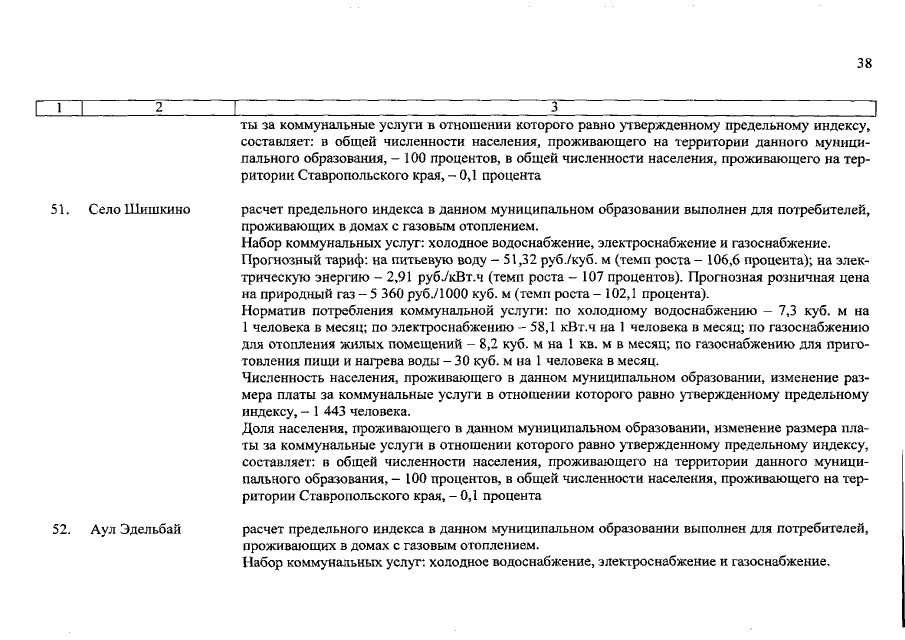 38

| 1 | 2 | 3 |
|---|---|---|
| | | ты за коммунальные услуги в отношении которого равно утвержденному предельному индексу, составляет: в общей численности населения, проживающего на территории данного муниципального образования, – 100 процентов, в общей численности населения, проживающего на территории Ставропольского края, – 0,1 процента |
| 51. | Село Шишкино | расчет предельного индекса в данном муниципальном образовании выполнен для потребителей, проживающих в домах с газовым отоплением. Набор коммунальных услуг: холодное водоснабжение, электроснабжение и газоснабжение. Прогнозный тариф: на питьевую воду – 51,32 руб./куб. м (темп роста – 106,6 процента); на электрическую энергию – 2,91 руб./кВт.ч (темп роста – 107 процентов). Прогнозная розничная цена на природный газ – 5 360 руб./1000 куб. м (темп роста – 102,1 процента). Норматив потребления коммунальной услуги: по холодному водоснабжению – 7,3 куб. м на 1 человека в месяц; по электроснабжению – 58,1 кВт.ч на 1 человека в месяц; по газоснабжению для отопления жилых помещений – 8,2 куб. м на 1 кв. м в месяц; по газоснабжению для приготовления пищи и нагрева воды – 30 куб. м на 1 человека в месяц. Численность населения, проживающего в данном муниципальном образовании, изменение размера платы за коммунальные услуги в отношении которого равно утвержденному предельному индексу, – 1 443 человека. Доля населения, проживающего в данном муниципальном образовании, изменение размера платы за коммунальные услуги в отношении которого равно утвержденному предельному индексу, составляет: в общей численности населения, проживающего на территории данного муниципального образования, – 100 процентов, в общей численности населения, проживающего на территории Ставропольского края, – 0,1 процента |
| 52. | Аул Эдельбай | расчет предельного индекса в данном муниципальном образовании выполнен для потребителей, проживающих в домах с газовым отоплением. Набор коммунальных услуг: холодное водоснабжение, электроснабжение и газоснабжение. |